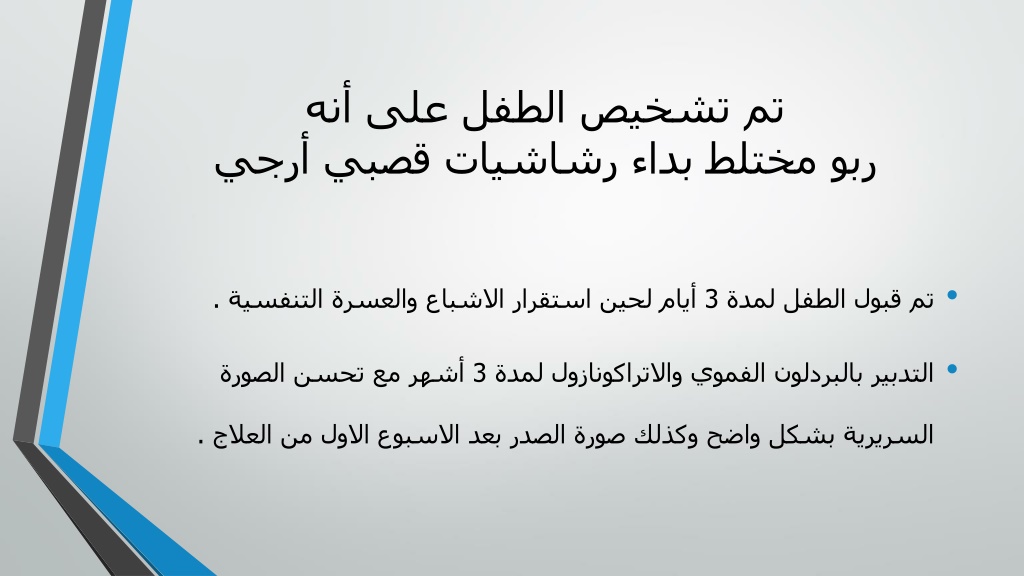 تم تشخيص الطفل على أنه
ربو مختلط بداء رشاشيات قصبي أرجي

• تم قبول الطفل لمدة 3 أيام لحين استقرار الاشباع والعسرة التنفسية .

• التدبير بالبردلون الفموي والاتراكونازول لمدة 3 أشهر مع تحسن الصورة السريرية بشكل واضح وكذلك صورة الصدر بعد الاسبوع الاول من العلاج .